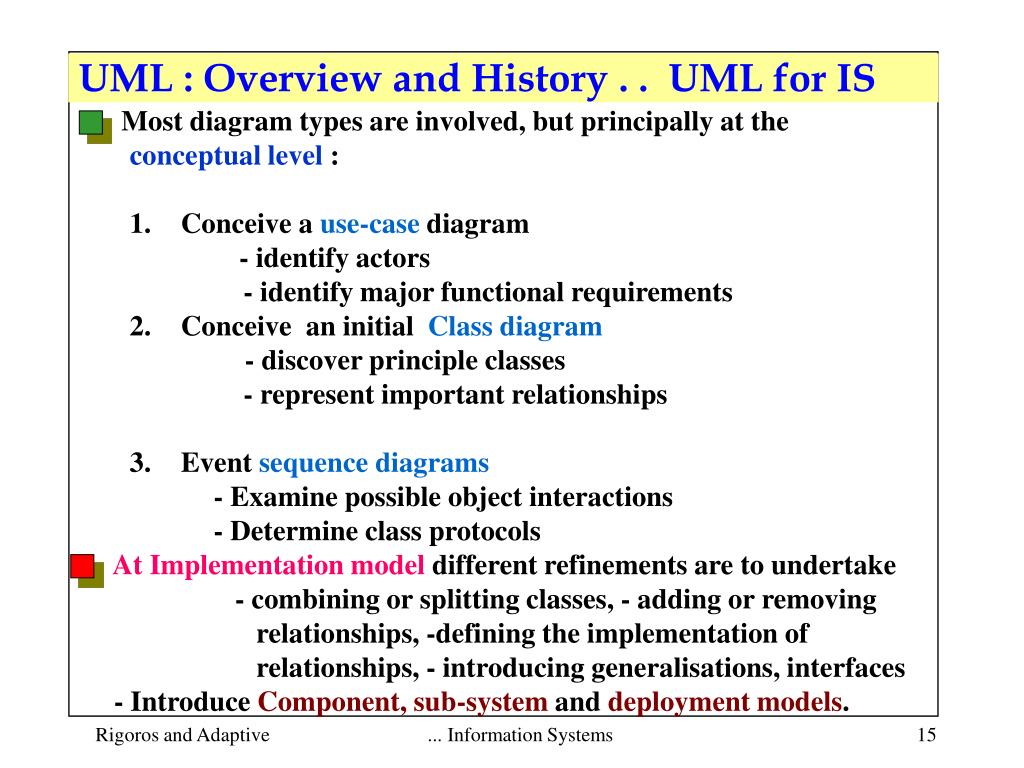 UML : Overview and History . .  UML for IS

Most diagram types are involved, but principally at the conceptual level :

1. Conceive a use-case diagram
- identify actors
- identify major functional requirements
2. Conceive  an initial  Class diagram
- discover principle classes
- represent important relationships

3. Event sequence diagrams
- Examine possible object interactions
- Determine class protocols

At Implementation model different refinements are to undertake
- combining or splitting classes, - adding or removing relationships, -defining the implementation of relationships, - introducing generalisations, interfaces
- Introduce Component, sub-system and deployment models.

Rigoros and Adaptive ... Information Systems 15